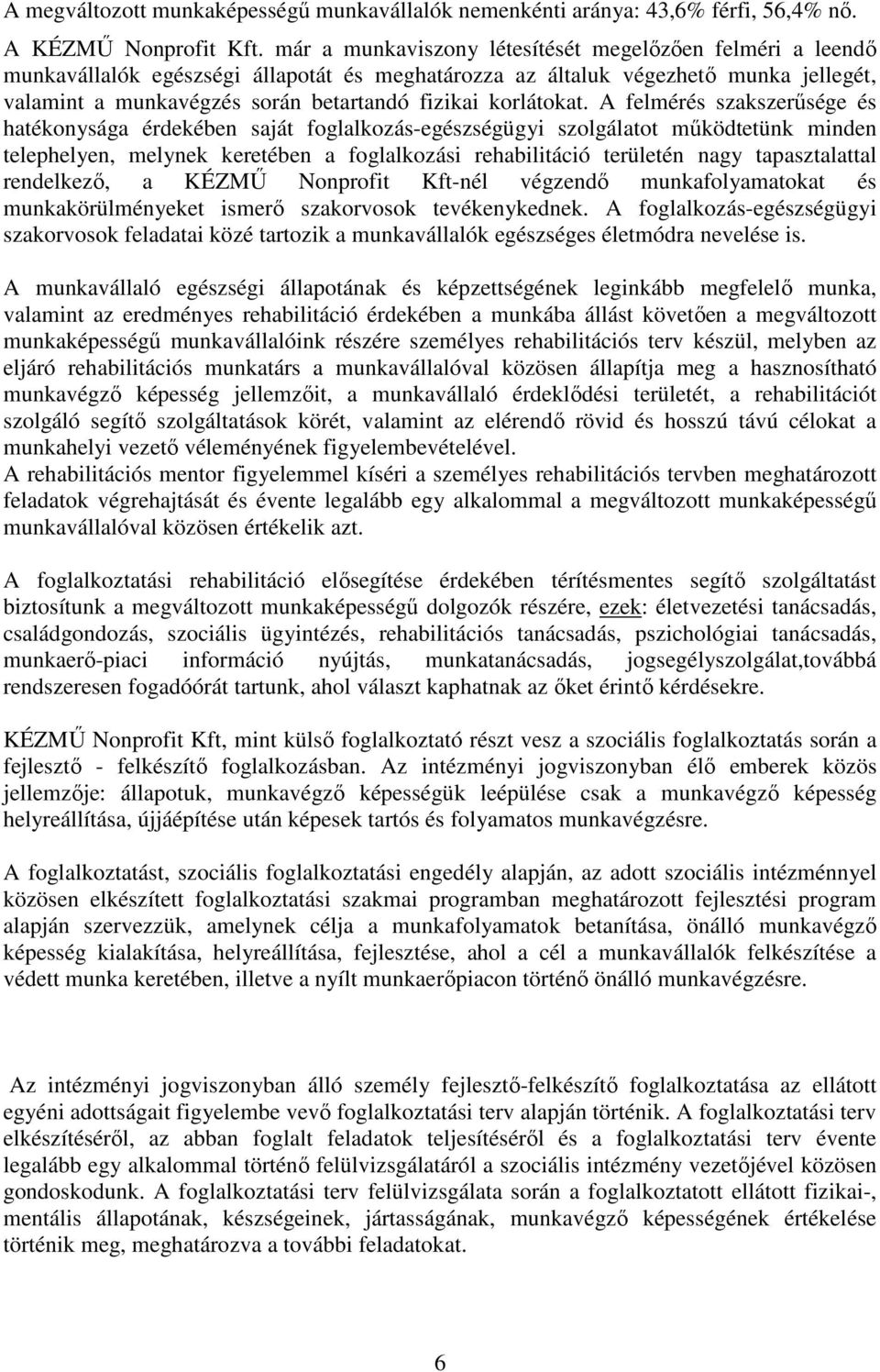 A megváltozott munkaképességű munkavállalók nemenkénti aránya: 43,6% férfi, 56,4% nő.

A KÉZMŰ Nonprofit Kft. már a munkaviszony létesítését megelőzően felméri a leendő munkavállalók egészségi állapotát és meghatározza az általuk végezhető munka jellegét, valamint a munkavégzés során betartandó fizikai korlátokat. A felmérés szakszerűsége és hatékonysága érdekében saját foglalkozás-egészségügyi szolgálatot működtetünk minden telephelyen, melynek keretében a foglalkozási rehabilitáció területén nagy tapasztalattal rendelkező, a KÉZMŰ Nonprofit Kft-nél végzendő munkafolyamatokat és munkakörülményeket ismerő szakorvosok tevékenykednek. A foglalkozás-egészségügyi szakorvosok feladatai közé tartozik a munkavállalók egészséges életmódra nevelése is.

A munkavállaló egészségi állapotának és képzettségének leginkább megfelelő munka, valamint az eredményes rehabilitáció érdekében a munkába állást követően a megváltozott munkaképességű munkavállalóink részére személyes rehabilitációs terv készül, melyben az eljáró rehabilitációs munkatárs a munkavállalóval közösen állapítja meg a hasznosítható munkavégző képesség jellemzőit, a munkavállaló érdeklődési területét, a rehabilitációt szolgáló segítő szolgáltatások körét, valamint az elérendő rövid és hosszú távú célokat a munkahelyi vezető véleményének figyelembevételével.
A rehabilitációs mentor figyelemmel kíséri a személyes rehabilitációs tervben meghatározott feladatok végrehajtását és évente legalább egy alkalommal a megváltozott munkaképességű munkavállalóval közösen értékelik azt.

A foglalkoztatási rehabilitáció elősegítése érdekében térítésmentes segítő szolgáltatást biztosítunk a megváltozott munkaképességű dolgozók részére, ezek: életvezetési tanácsadás, családgondozás, szociális ügyintézés, rehabilitációs tanácsadás, pszichológiai tanácsadás, munkaerő-piaci információ nyújtás, munkatanácsadás, jogsegélyszolgálat,továbbá rendszeresen fogadóórát tartunk, ahol választ kaphatnak az őket érintő kérdésekre.

KÉZMŰ Nonprofit Kft, mint külső foglalkoztató részt vesz a szociális foglalkoztatás során a fejlesztő - felkészítő foglalkozásban. Az intézményi jogviszonyban élő emberek közös jellemzője: állapotuk, munkavégző képességük leépülése csak a munkavégző képesség helyreállítása, újjáépítése után képesek tartós és folyamatos munkavégzésre.

A foglalkoztatást, szociális foglalkoztatási engedély alapján, az adott szociális intézménnyel közösen elkészített foglalkoztatási szakmai programban meghatározott fejlesztési program alapján szervezzük, amelynek célja a munkafolyamatok betanítása, önálló munkavégző képesség kialakítása, helyreállítása, fejlesztése, ahol a cél a munkavállalók felkészítése a védett munka keretében, illetve a nyílt munkaerőpiacon történő önálló munkavégzésre.

Az intézményi jogviszonyban álló személy fejlesztő-felkészítő foglalkoztatása az ellátott egyéni adottságait figyelembe vevő foglalkoztatási terv alapján történik. A foglalkoztatási terv elkészítéséről, az abban foglalt feladatok teljesítéséről és a foglalkoztatási terv évente legalább egy alkalommal történő felülvizsgálatáról a szociális intézmény vezetőjével közösen gondoskodunk. A foglalkoztatási terv felülvizsgálata során a foglalkoztatott ellátott fizikai-, mentális állapotának, készségeinek, jártasságának, munkavégző képességének értékelése történik meg, meghatározva a további feladatokat.

6